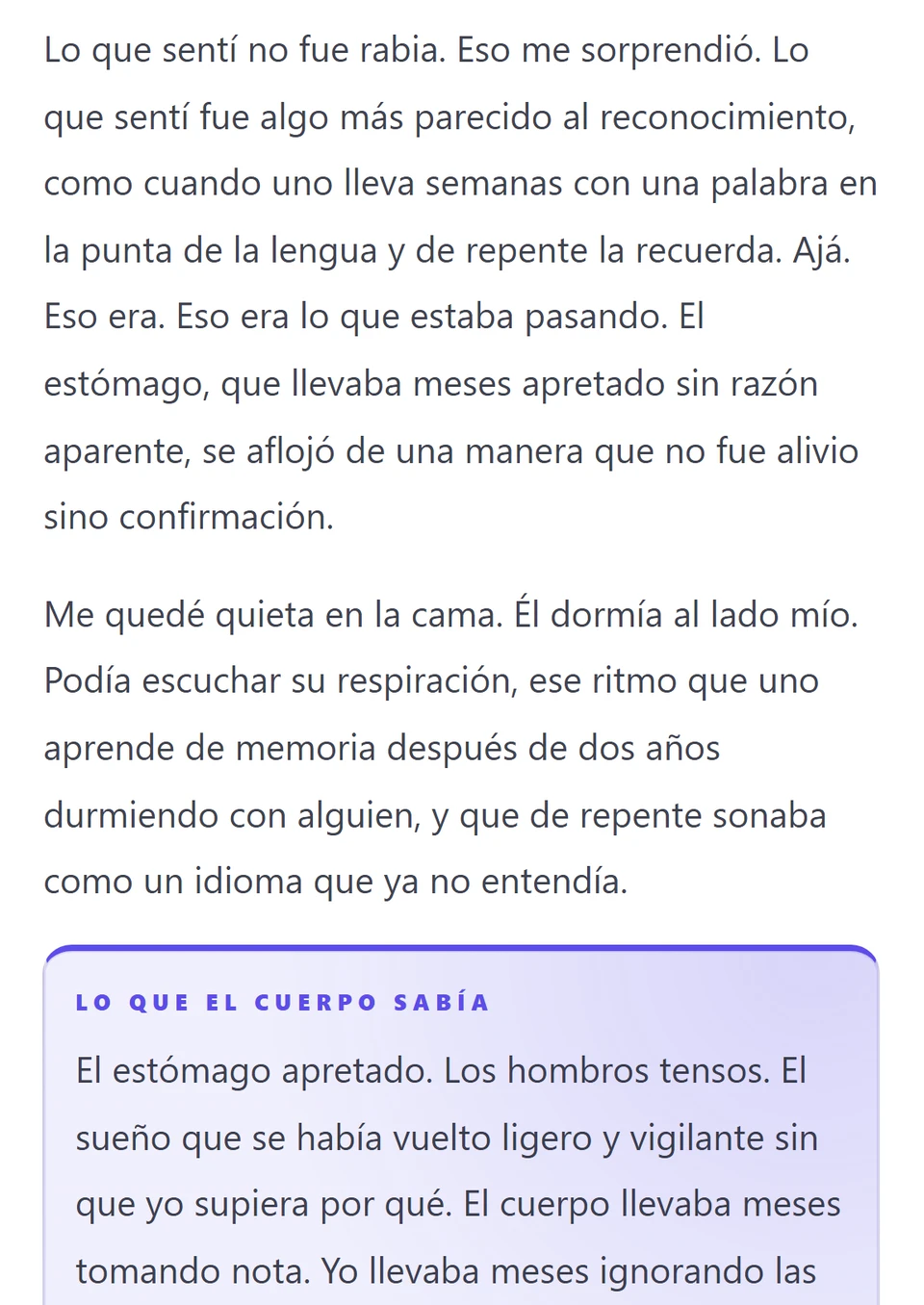 Lo que sentí no fue rabia. Eso me sorprendió. Lo que sentí fue algo más parecido al reconocimiento, como cuando uno lleva semanas con una palabra en la punta de la lengua y de repente la recuerda. Ajá. Eso era. Eso era lo que estaba pasando. El estómago, que llevaba meses apretado sin razón aparente, se aflojó de una manera que no fue alivio sino confirmación.

Me quedé quieta en la cama. Él dormía al lado mío. Podía escuchar su respiración, ese ritmo que uno aprende de memoria después de dos años durmiendo con alguien, y que de repente sonaba como un idioma que ya no entendía.

LO QUE EL CUERPO SABÍA

El estómago apretado. Los hombros tensos. El sueño que se había vuelto ligero y vigilante sin que yo supiera por qué. El cuerpo llevaba meses tomando nota. Yo llevaba meses ignorando las